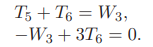 $T_5 + T_6 = W_3,$
$-W_3 + 3T_6 = 0.$